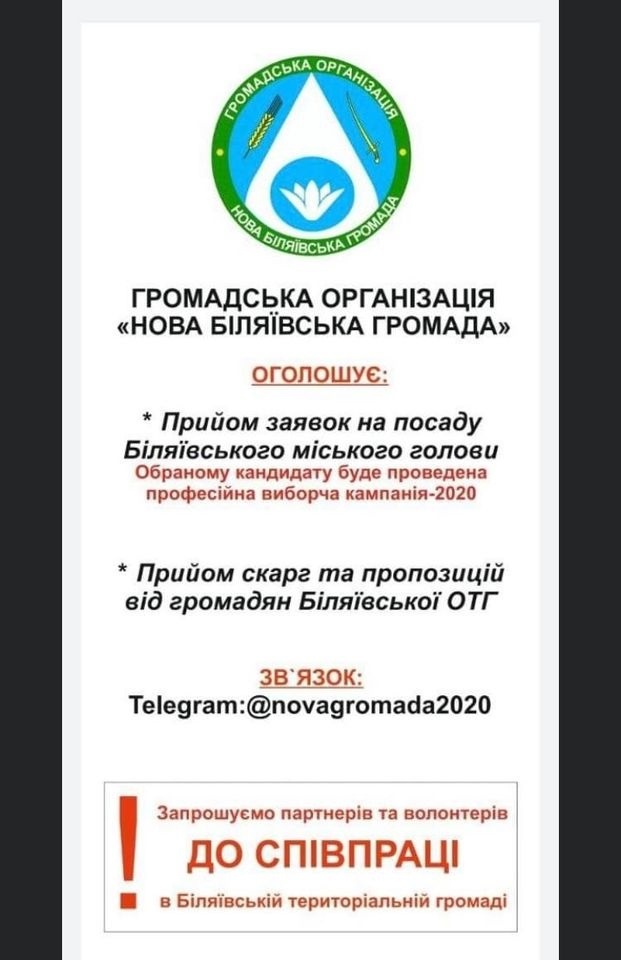 ГРОМАДСЬКА ОРГАНІЗАЦІЯ
НОВА БІЛЯЇВСЬКА ГРОМАДА

ГРОМАДСЬКА ОРГАНІЗАЦІЯ
«НОВА БІЛЯЇВСЬКА ГРОМАДА»

ОГОЛОШУЄ:

* Прийом заявок на посаду Біляївського міського голови
Обраному кандидату буде проведена професійна виборча кампанія-2020

* Прийом скарг та пропозицій від громадян Біляївської ОТГ

ЗВ`ЯЗОК:
Telegram:@novagromada2020

!
Запрошуємо партнерів та волонтерів
ДО СПІВПРАЦІ
в Біляївській територіальній громаді